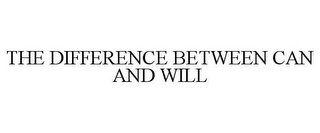 THE DIFFERENCE BETWEEN CAN AND WILL